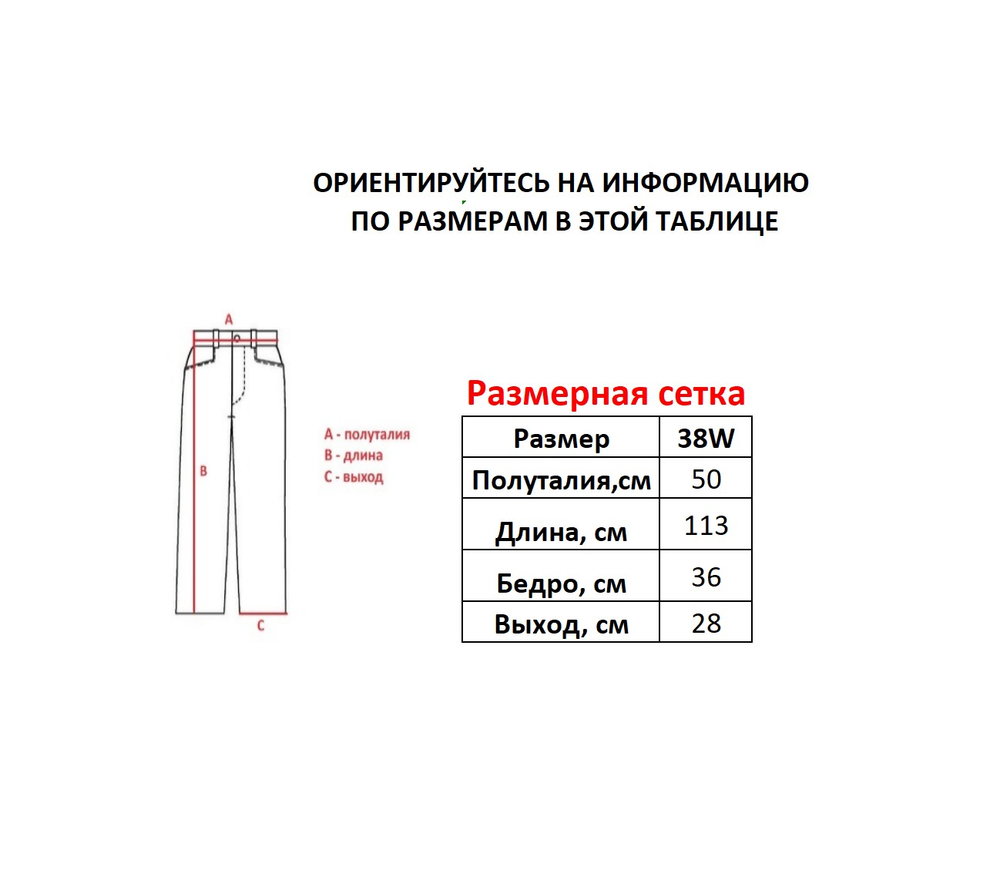 ОРИЕНТИРУЙТЕСЬ НА ИНФОРМАЦИЮ
ПО РАЗМЕРАМ В ЭТОЙ ТАБЛИЦЕ

A

B

C

A - полуталия
B - длина
C - выход

Размерная сетка

| Размер | 38W |
|---|---|
| Полуталия,см | 50 |
| Длина, см | 113 |
| Бедро, см | 36 |
| Выход, см | 28 |